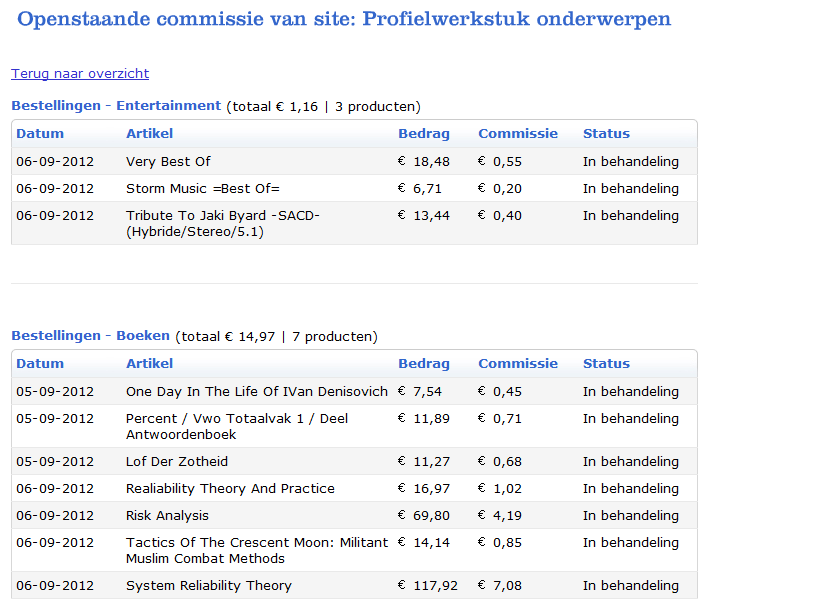 Openstaande commissie van site: Profielwerkstuk onderwerpen

Terug naar overzicht

Bestellingen - Entertainment (totaal € 1,16 | 3 producten)

| Datum | Artikel | Bedrag | Commissie | Status |
|---|---|---|---|---|
| 06-09-2012 | Very Best Of | € 18,48 | € 0,55 | In behandeling |
| 06-09-2012 | Storm Music =Best Of= | € 6,71 | € 0,20 | In behandeling |
| 06-09-2012 | Tribute To Jaki Byard -SACD- (Hybride/Stereo/5.1) | € 13,44 | € 0,40 | In behandeling |

Bestellingen - Boeken (totaal € 14,97 | 7 producten)

| Datum | Artikel | Bedrag | Commissie | Status |
|---|---|---|---|---|
| 05-09-2012 | One Day In The Life Of IVan Denisovich | € 7,54 | € 0,45 | In behandeling |
| 05-09-2012 | Percent / Vwo Totaalvak 1 / Deel Antwoordenboek | € 11,89 | € 0,71 | In behandeling |
| 05-09-2012 | Lof Der Zotheid | € 11,27 | € 0,68 | In behandeling |
| 06-09-2012 | Realiability Theory And Practice | € 16,97 | € 1,02 | In behandeling |
| 06-09-2012 | Risk Analysis | € 69,80 | € 4,19 | In behandeling |
| 06-09-2012 | Tactics Of The Crescent Moon: Militant Muslim Combat Methods | € 14,14 | € 0,85 | In behandeling |
| 06-09-2012 | System Reliability Theory | € 117,92 | € 7,08 | In behandeling |